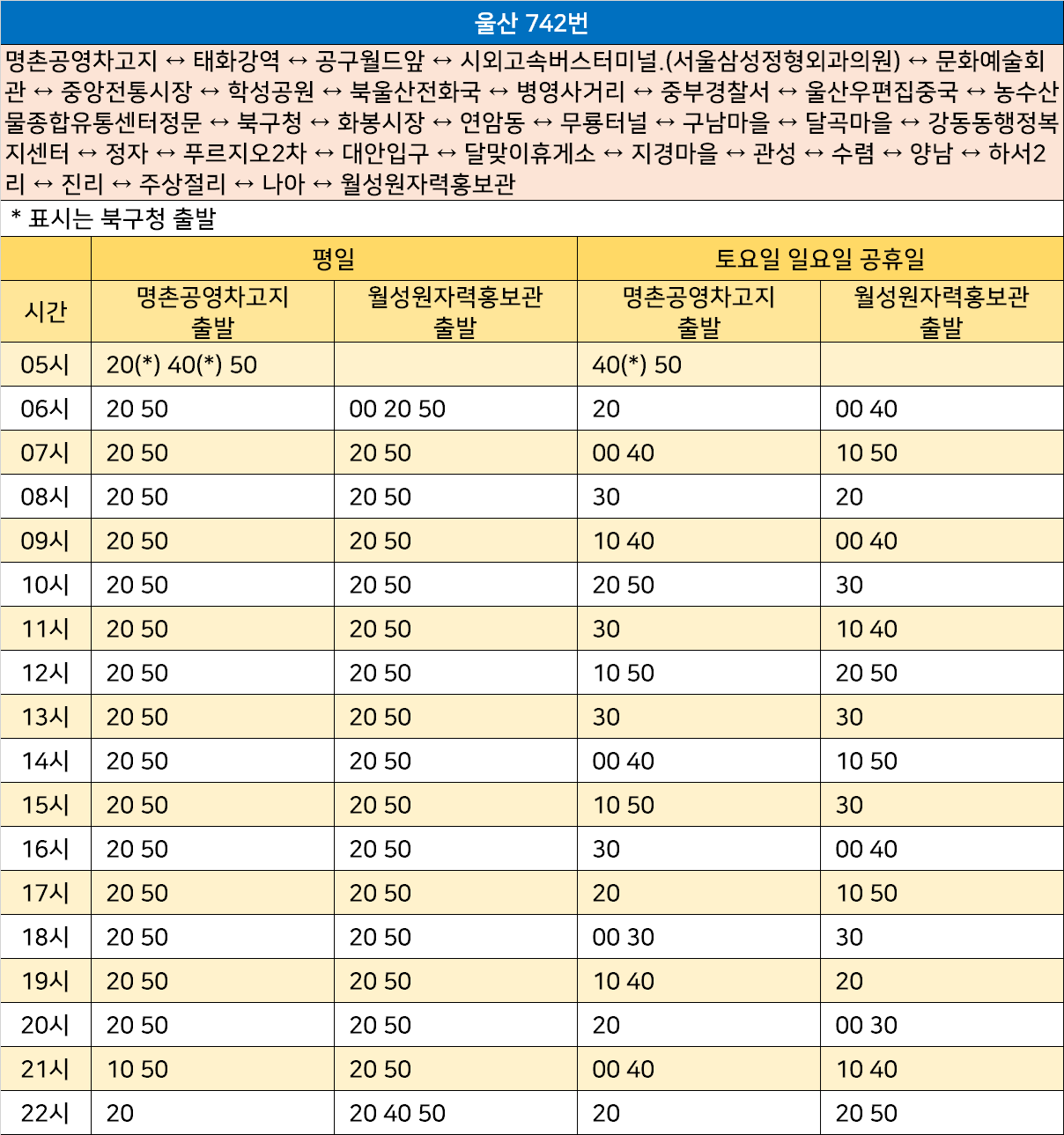 울산 742번

명촌공영차고지 ↔ 태화강역 ↔ 공구월드앞 ↔ 시외고속버스터미널.(서울삼성정형외과의원) ↔ 문화예술회관 ↔ 중앙전통시장 ↔ 학성공원 ↔ 북울산전화국 ↔ 병영사거리 ↔ 중부경찰서 ↔ 울산우편집중국 ↔ 농수산물종합유통센터정문 ↔ 북구청 ↔ 화봉시장 ↔ 연암동 ↔ 무룡터널 ↔ 구남마을 ↔ 달곡마을 ↔ 강동동행정복지센터 ↔ 정자 ↔ 푸르지오2차 ↔ 대안입구 ↔ 달맞이휴게소 ↔ 지경마을 ↔ 관성 ↔ 수렴 ↔ 양남 ↔ 하서2리 ↔ 진리 ↔ 주상절리 ↔ 나아 ↔ 월성원자력홍보관

* 표시는 북구청 출발

| | 평일 | | 토요일 일요일 공휴일 | |
|---|---|---|---|---|
| 시간 | 명촌공영차고지 출발 | 월성원자력홍보관 출발 | 명촌공영차고지 출발 | 월성원자력홍보관 출발 |
| 05시 | 20(*) 40(*) 50 | | 40(*) 50 | |
| 06시 | 20 50 | 00 20 50 | 20 | 00 40 |
| 07시 | 20 50 | 20 50 | 00 40 | 10 50 |
| 08시 | 20 50 | 20 50 | 30 | 20 |
| 09시 | 20 50 | 20 50 | 10 40 | 00 40 |
| 10시 | 20 50 | 20 50 | 20 50 | 30 |
| 11시 | 20 50 | 20 50 | 30 | 10 40 |
| 12시 | 20 50 | 20 50 | 10 50 | 20 50 |
| 13시 | 20 50 | 20 50 | 30 | 30 |
| 14시 | 20 50 | 20 50 | 00 40 | 10 50 |
| 15시 | 20 50 | 20 50 | 10 50 | 30 |
| 16시 | 20 50 | 20 50 | 30 | 00 40 |
| 17시 | 20 50 | 20 50 | 20 | 10 50 |
| 18시 | 20 50 | 20 50 | 00 30 | 30 |
| 19시 | 20 50 | 20 50 | 10 40 | 20 |
| 20시 | 20 50 | 20 50 | 20 | 00 30 |
| 21시 | 10 50 | 20 50 | 00 40 | 10 40 |
| 22시 | 20 | 20 40 50 | 20 | 20 50 |